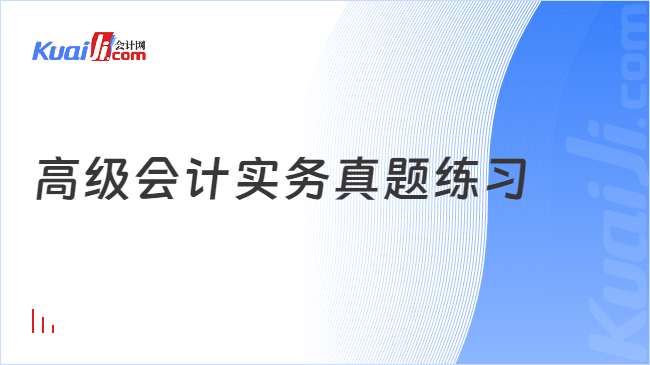 Kuaiji 会计网 .com

高级会计实务真题练习

Kuaiji.com